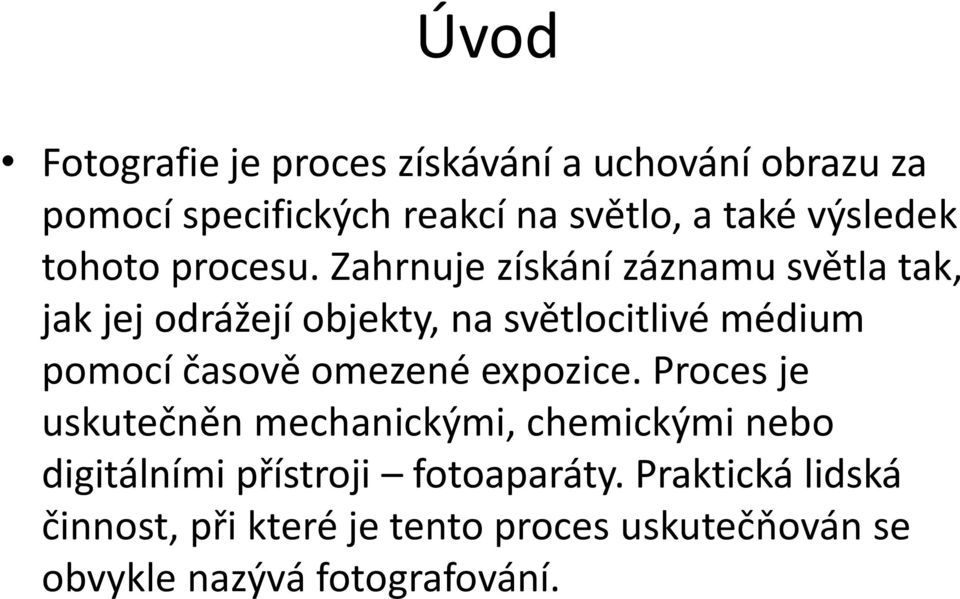 Úvod

• Fotografie je proces získávání a uchování obrazu za pomocí specifických reakcí na světlo, a také výsledek tohoto procesu. Zahrnuje získání záznamu světla tak, jak jej odrážejí objekty, na světlocitlivé médium pomocí časově omezené expozice. Proces je uskutečněn mechanickými, chemickými nebo digitálními přístroji – fotoaparáty. Praktická lidská činnost, při které je tento proces uskutečňován se obvykle nazývá fotografování.